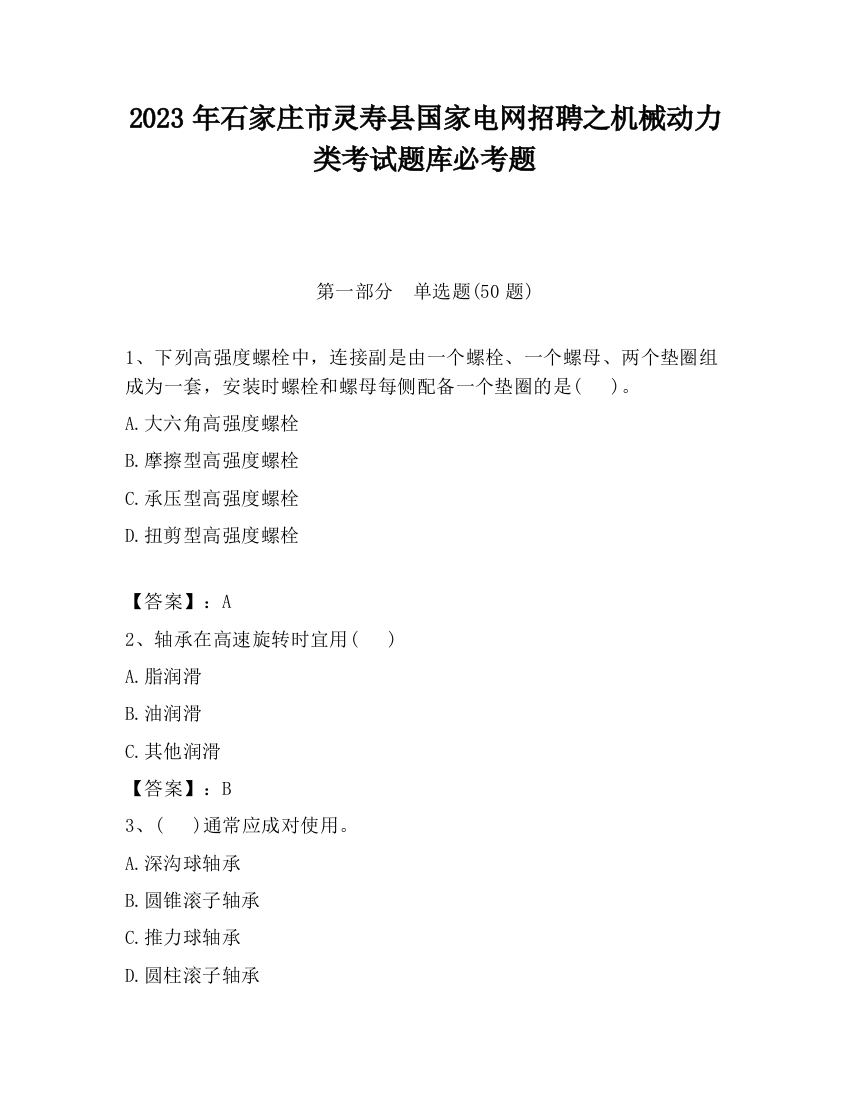 2023 年石家庄市灵寿县国家电网招聘之机械动力类考试题库必考题

第一部分　单选题(50 题)

1、下列高强度螺栓中，连接副是由一个螺栓、一个螺母、两个垫圈组成为一套，安装时螺栓和螺母每侧配备一个垫圈的是(　　)。

A.大六角高强度螺栓

B.摩擦型高强度螺栓

C.承压型高强度螺栓

D.扭剪型高强度螺栓

【答案】：A

2、轴承在高速旋转时宜用(　　)

A.脂润滑

B.油润滑

C.其他润滑

【答案】：B

3、(　　)通常应成对使用。

A.深沟球轴承

B.圆锥滚子轴承

C.推力球轴承

D.圆柱滚子轴承